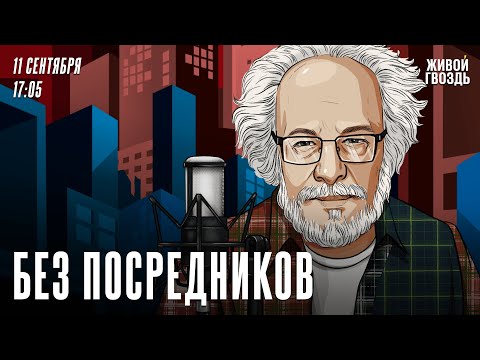 11 СЕНТЯБРЯ
17:05

ЖИВОЙ ГВОЗДЬ

БЕЗ ПОСРЕДНИКОВ